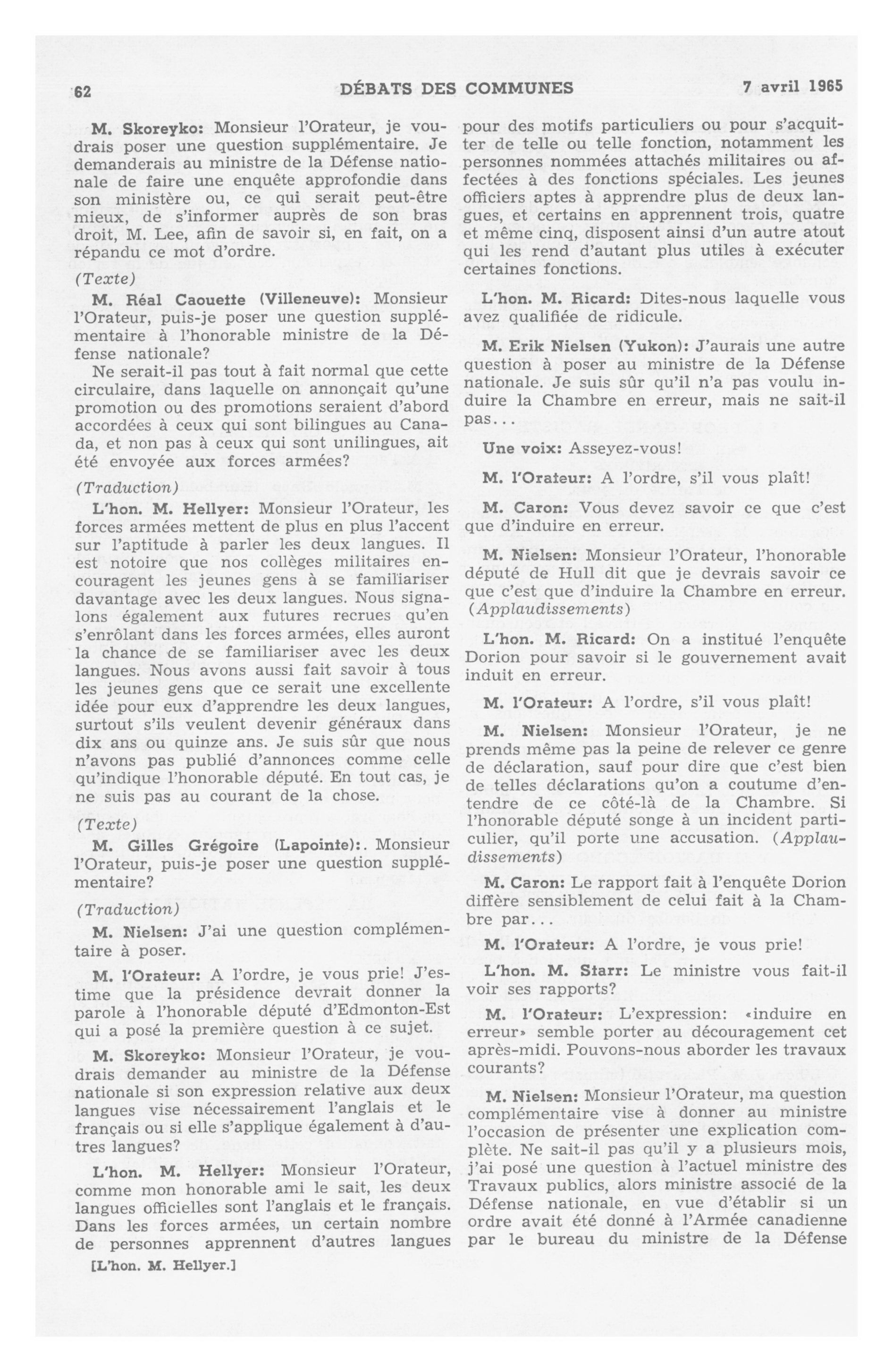 62 DÉBATS DES COMMUNES 7 avril 1965

M. Skoreyko: Monsieur l'Orateur, je voudrais poser une question supplémentaire. Je demanderais au ministre de la Défense nationale de faire une enquête approfondie dans son ministère ou, ce qui serait peut-être mieux, de s'informer auprès de son bras droit, M. Lee, afin de savoir si, en fait, on a répandu ce mot d'ordre.

(Texte)

M. Réal Caouette (Villeneuve): Monsieur l'Orateur, puis-je poser une question supplémentaire à l'honorable ministre de la Défense nationale?

Ne serait-il pas tout à fait normal que cette circulaire, dans laquelle on annonçait qu'une promotion ou des promotions seraient d'abord accordées à ceux qui sont bilingues au Canada, et non pas à ceux qui sont unilingues, ait été envoyée aux forces armées?

(Traduction)

L'hon. M. Hellyer: Monsieur l'Orateur, les forces armées mettent de plus en plus l'accent sur l'aptitude à parler les deux langues. Il est notoire que nos collèges militaires encouragent les jeunes gens à se familiariser davantage avec les deux langues. Nous signalons également aux futures recrues qu'en s'enrôlant dans les forces armées, elles auront la chance de se familiariser avec les deux langues. Nous avons aussi fait savoir à tous les jeunes gens que ce serait une excellente idée pour eux d'apprendre les deux langues, surtout s'ils veulent devenir généraux dans dix ans ou quinze ans. Je suis sûr que nous n'avons pas publié d'annonces comme celle qu'indique l'honorable député. En tout cas, je ne suis pas au courant de la chose.

(Texte)

M. Gilles Grégoire (Lapointe):. Monsieur l'Orateur, puis-je poser une question supplémentaire?

(Traduction)

M. Nielsen: J'ai une question complémentaire à poser.

M. l'Orateur: A l'ordre, je vous prie! J'estime que la présidence devrait donner la parole à l'honorable député d'Edmonton-Est qui a posé la première question à ce sujet.

M. Skoreyko: Monsieur l'Orateur, je voudrais demander au ministre de la Défense nationale si son expression relative aux deux langues vise nécessairement l'anglais et le français ou si elle s'applique également à d'autres langues?

L'hon. M. Hellyer: Monsieur l'Orateur, comme mon honorable ami le sait, les deux langues officielles sont l'anglais et le français. Dans les forces armées, un certain nombre de personnes apprennent d'autres langues

[L'hon. M. Hellyer.]

pour des motifs particuliers ou pour s'acquitter de telle ou telle fonction, notamment les personnes nommées attachés militaires ou affectées à des fonctions spéciales. Les jeunes officiers aptes à apprendre plus de deux langues, et certains en apprennent trois, quatre et même cinq, disposent ainsi d'un autre atout qui les rend d'autant plus utiles à exécuter certaines fonctions.

L'hon. M. Ricard: Dites-nous laquelle vous avez qualifiée de ridicule.

M. Erik Nielsen (Yukon): J'aurais une autre question à poser au ministre de la Défense nationale. Je suis sûr qu'il n'a pas voulu induire la Chambre en erreur, mais ne sait-il pas...

Une voix: Asseyez-vous!

M. l'Orateur: A l'ordre, s'il vous plaît!

M. Caron: Vous devez savoir ce que c'est que d'induire en erreur.

M. Nielsen: Monsieur l'Orateur, l'honorable député de Hull dit que je devrais savoir ce que c'est que d'induire la Chambre en erreur. (Applaudissements)

L'hon. M. Ricard: On a institué l'enquête Dorion pour savoir si le gouvernement avait induit en erreur.

M. l'Orateur: A l'ordre, s'il vous plaît!

M. Nielsen: Monsieur l'Orateur, je ne prends même pas la peine de relever ce genre de déclaration, sauf pour dire que c'est bien de telles déclarations qu'on a coutume d'entendre de ce côté-là de la Chambre. Si l'honorable député songe à un incident particulier, qu'il porte une accusation. (Applaudissements)

M. Caron: Le rapport fait à l'enquête Dorion diffère sensiblement de celui fait à la Chambre par...

M. l'Orateur: A l'ordre, je vous prie!

L'hon. M. Starr: Le ministre vous fait-il voir ses rapports?

M. l'Orateur: L'expression: «induire en erreur» semble porter au découragement cet après-midi. Pouvons-nous aborder les travaux courants?

M. Nielsen: Monsieur l'Orateur, ma question complémentaire vise à donner au ministre l'occasion de présenter une explication complète. Ne sait-il pas qu'il y a plusieurs mois, j'ai posé une question à l'actuel ministre des Travaux publics, alors ministre associé de la Défense nationale, en vue d'établir si un ordre avait été donné à l'Armée canadienne par le bureau du ministre de la Défense